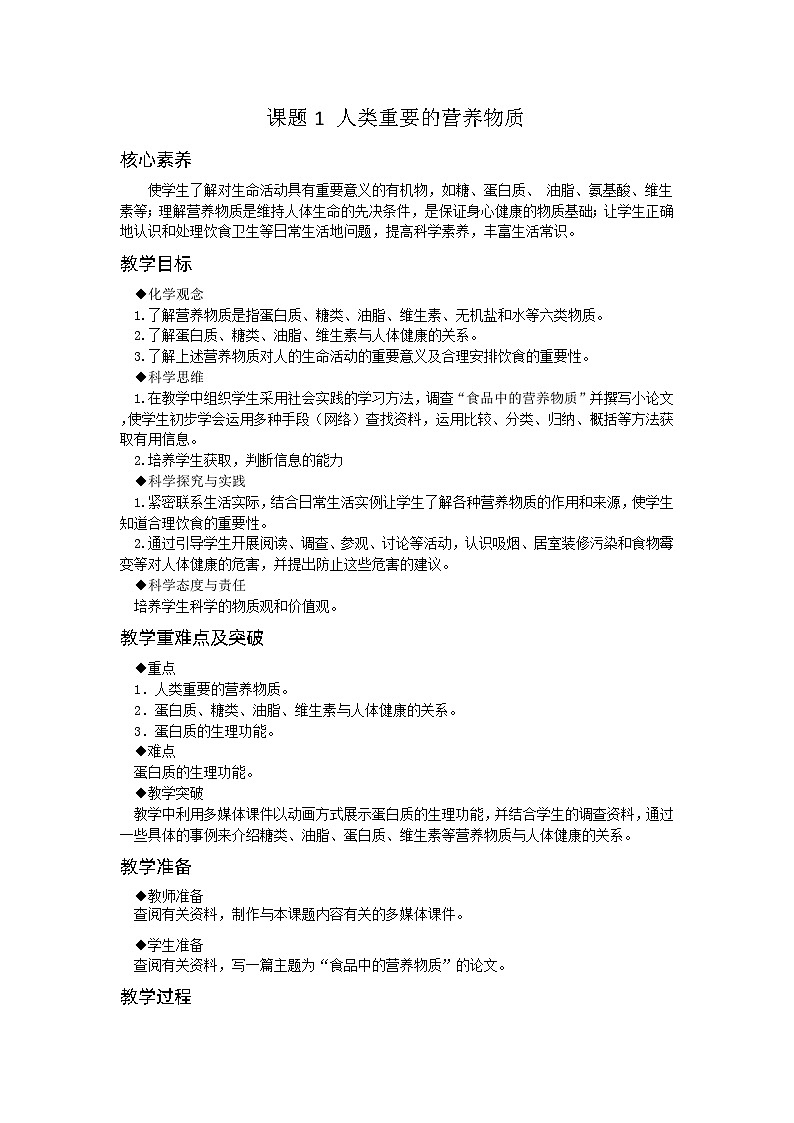 课题 1 人类重要的营养物质

核心素养

使学生了解对生命活动具有重要意义的有机物，如糖、蛋白质、 油脂、氨基酸、维生素等；理解营养物质是维持人体生命的先决条件，是保证身心健康的物质基础；让学生正确地认识和处理饮食卫生等日常生活地问题，提高科学素养，丰富生活常识。

教学目标

◆化学观念
1.了解营养物质是指蛋白质、糖类、油脂、维生素、无机盐和水等六类物质。
2.了解蛋白质、糖类、油脂、维生素与人体健康的关系。
3.了解上述营养物质对人的生命活动的重要意义及合理安排饮食的重要性。
◆科学思维
1.在教学中组织学生采用社会实践的学习方法，调查“食品中的营养物质”并撰写小论文，使学生初步学会运用多种手段（网络）查找资料，运用比较、分类、归纳、概括等方法获取有用信息。
2.培养学生获取，判断信息的能力
◆科学探究与实践
1.紧密联系生活实际，结合日常生活实例让学生了解各种营养物质的作用和来源，使学生知道合理饮食的重要性。
2.通过引导学生开展阅读、调查、参观、讨论等活动，认识吸烟、居室装修污染和食物霉变等对人体健康的危害，并提出防止这些危害的建议。
◆科学态度与责任
培养学生科学的物质观和价值观。

教学重难点及突破

◆重点
1．人类重要的营养物质。
2．蛋白质、糖类、油脂、维生素与人体健康的关系。
3．蛋白质的生理功能。
◆难点
蛋白质的生理功能。
◆教学突破
教学中利用多媒体课件以动画方式展示蛋白质的生理功能，并结合学生的调查资料，通过一些具体的事例来介绍糖类、油脂、蛋白质、维生素等营养物质与人体健康的关系。

教学准备

◆教师准备
查阅有关资料，制作与本课题内容有关的多媒体课件。
◆学生准备
查阅有关资料，写一篇主题为“食品中的营养物质”的论文。

教学过程